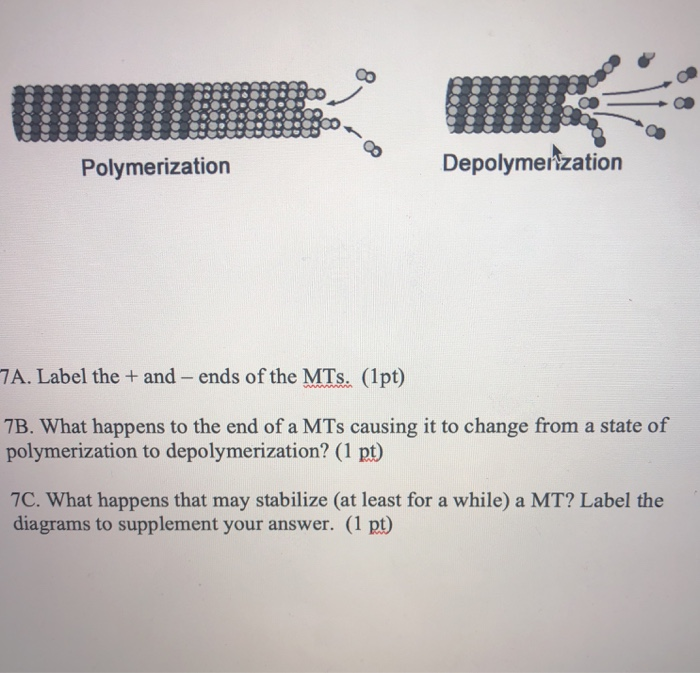 Polymerization

Depolymerization

7A. Label the + and – ends of the MTs. (1pt)

7B. What happens to the end of a MTs causing it to change from a state of polymerization to depolymerization? (1 pt)

7C. What happens that may stabilize (at least for a while) a MT? Label the diagrams to supplement your answer. (1 pt)